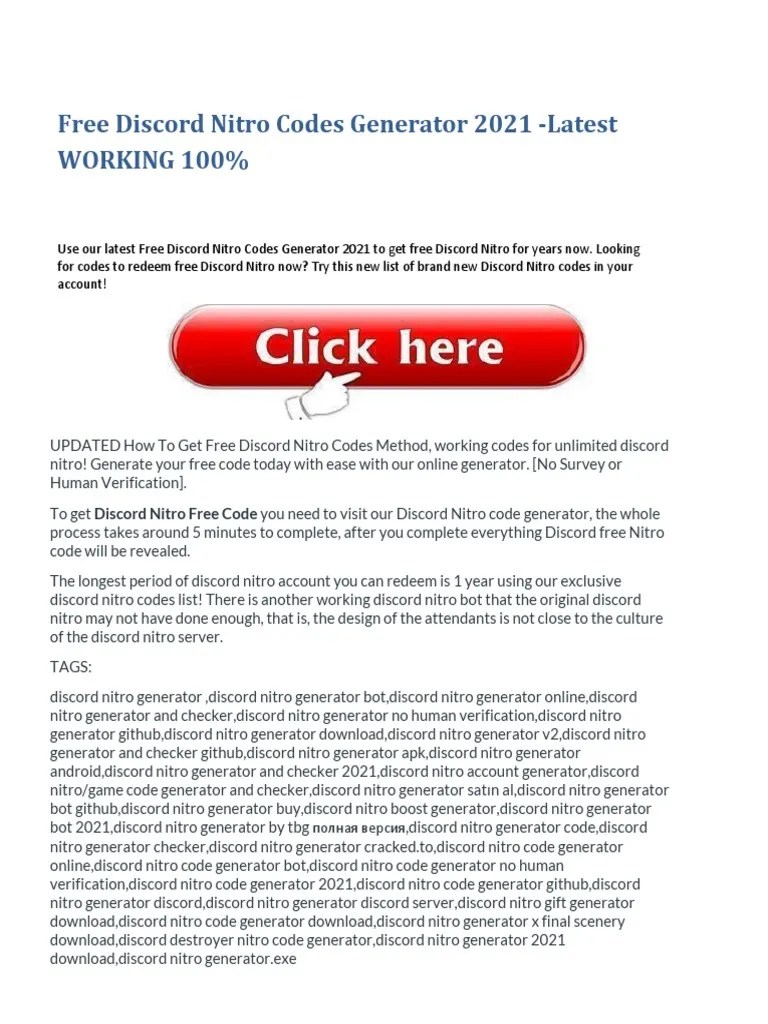 Free Discord Nitro Codes Generator 2021 -Latest WORKING 100%

Use our latest Free Discord Nitro Codes Generator 2021 to get free Discord Nitro for years now. Looking for codes to redeem free Discord Nitro now? Try this new list of brand new Discord Nitro codes in your account!

Click here

UPDATED How To Get Free Discord Nitro Codes Method, working codes for unlimited discord nitro! Generate your free code today with ease with our online generator. [No Survey or Human Verification].

To get Discord Nitro Free Code you need to visit our Discord Nitro code generator, the whole process takes around 5 minutes to complete, after you complete everything Discord free Nitro code will be revealed.

The longest period of discord nitro account you can redeem is 1 year using our exclusive discord nitro codes list! There is another working discord nitro bot that the original discord nitro may not have done enough, that is, the design of the attendants is not close to the culture of the discord nitro server.

TAGS:

discord nitro generator ,discord nitro generator bot,discord nitro generator online,discord nitro generator and checker,discord nitro generator no human verification,discord nitro generator github,discord nitro generator download,discord nitro generator v2,discord nitro generator and checker github,discord nitro generator apk,discord nitro generator android,discord nitro generator and checker 2021,discord nitro account generator,discord nitro/game code generator and checker,discord nitro generator satın al,discord nitro generator bot github,discord nitro generator buy,discord nitro boost generator,discord nitro generator bot 2021,discord nitro generator by tbg полная версия,discord nitro generator code,discord nitro generator checker,discord nitro generator cracked.to,discord nitro code generator online,discord nitro code generator bot,discord nitro code generator no human verification,discord nitro code generator 2021,discord nitro code generator github,discord nitro generator discord,discord nitro generator discord server,discord nitro gift generator download,discord nitro code generator download,discord nitro generator x final scenery download,discord destroyer nitro code generator,discord nitro generator 2021 download,discord nitro generator.exe